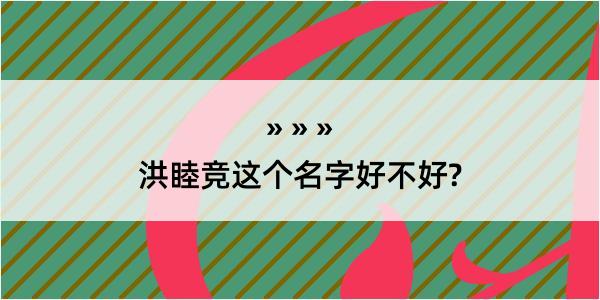 » » »
洪睦竞这个名字好不好?